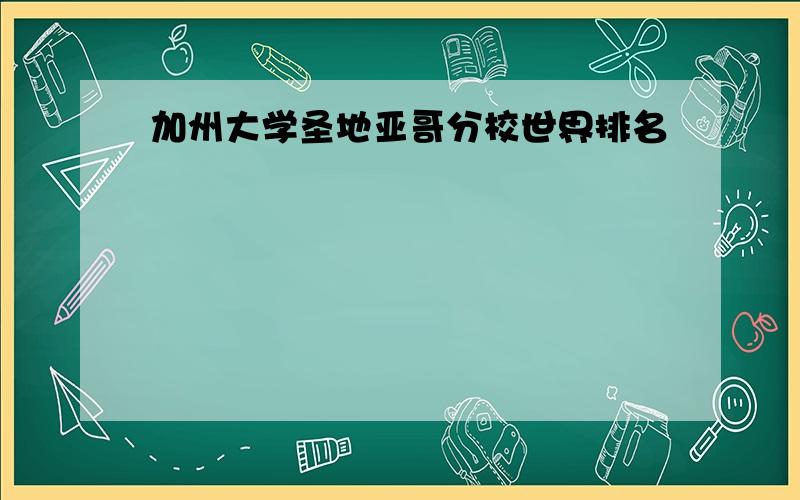 加州大学圣地亚哥分校世界排名